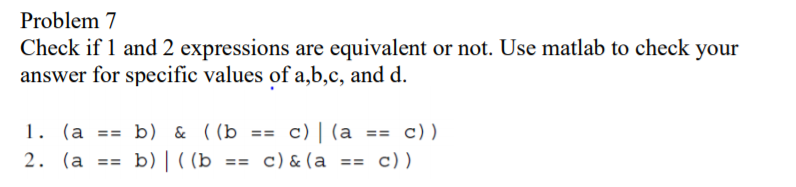 Problem 7
Check if 1 and 2 expressions are equivalent or not. Use matlab to check your answer for specific values of a,b,c, and d.

1. (a == b) & ((b == c)|(a == c))
2. (a == b)|((b == c)&(a == c))